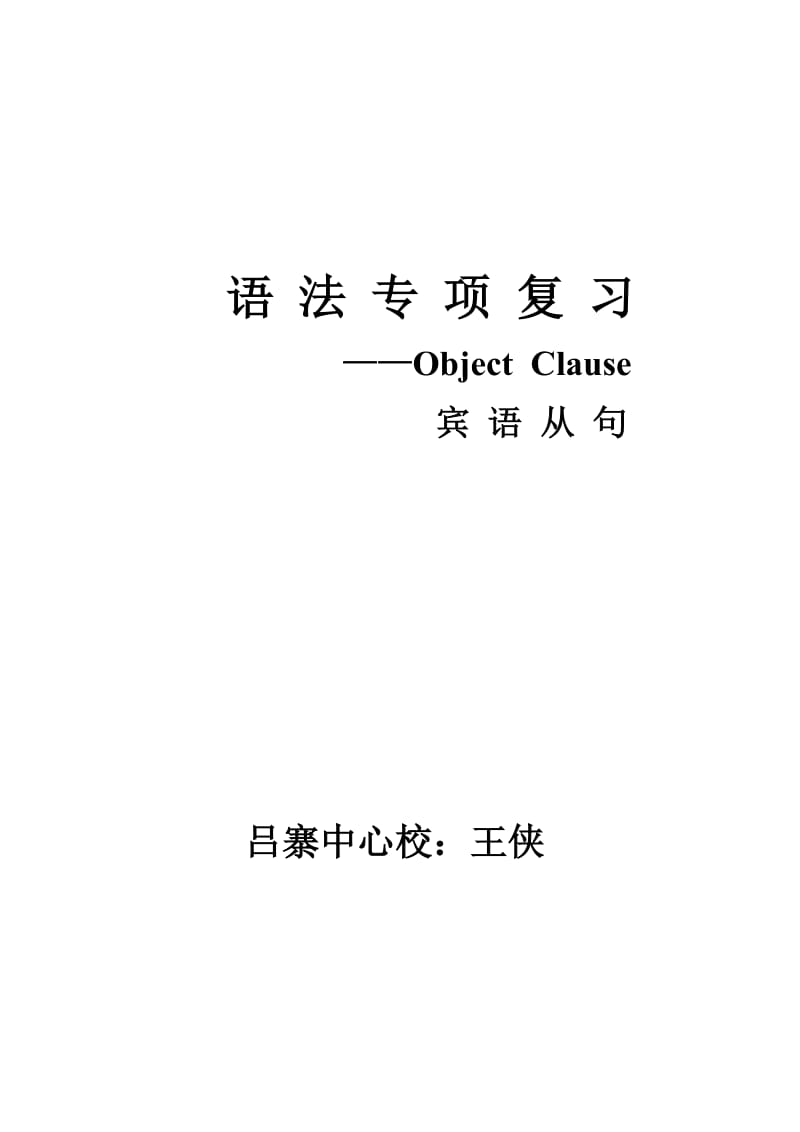 语 法 专 项 复 习

——Object Clause

宾 语 从 句

吕寨中心校：王侠